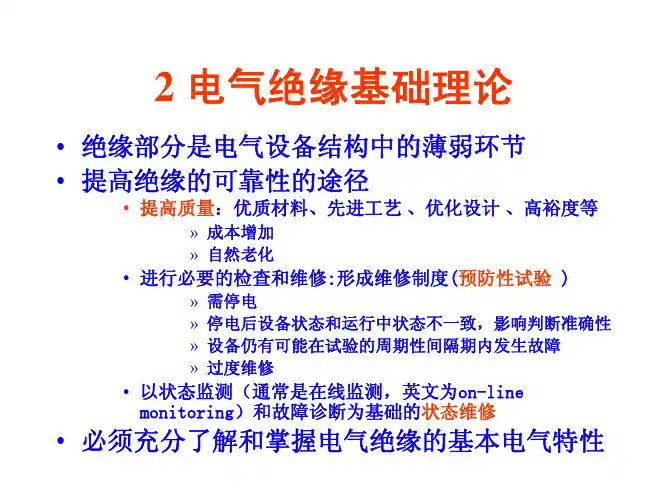 2 电气绝缘基础理论

• 绝缘部分是电气设备结构中的薄弱环节
• 提高绝缘的可靠性的途径
  • 提高质量：优质材料、先进工艺 、优化设计 、高裕度等
    » 成本增加
    » 自然老化
  • 进行必要的检查和维修:形成维修制度(预防性试验 )
    » 需停电
    » 停电后设备状态和运行中状态不一致，影响判断准确性
    » 设备仍有可能在试验的周期性间隔期内发生故障
    » 过度维修
  • 以状态监测（通常是在线监测，英文为on-line monitoring）和故障诊断为基础的状态维修
• 必须充分了解和掌握电气绝缘的基本电气特性